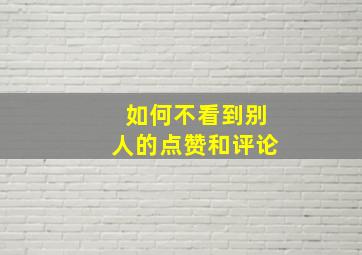 如何不看到别人的点赞和评论